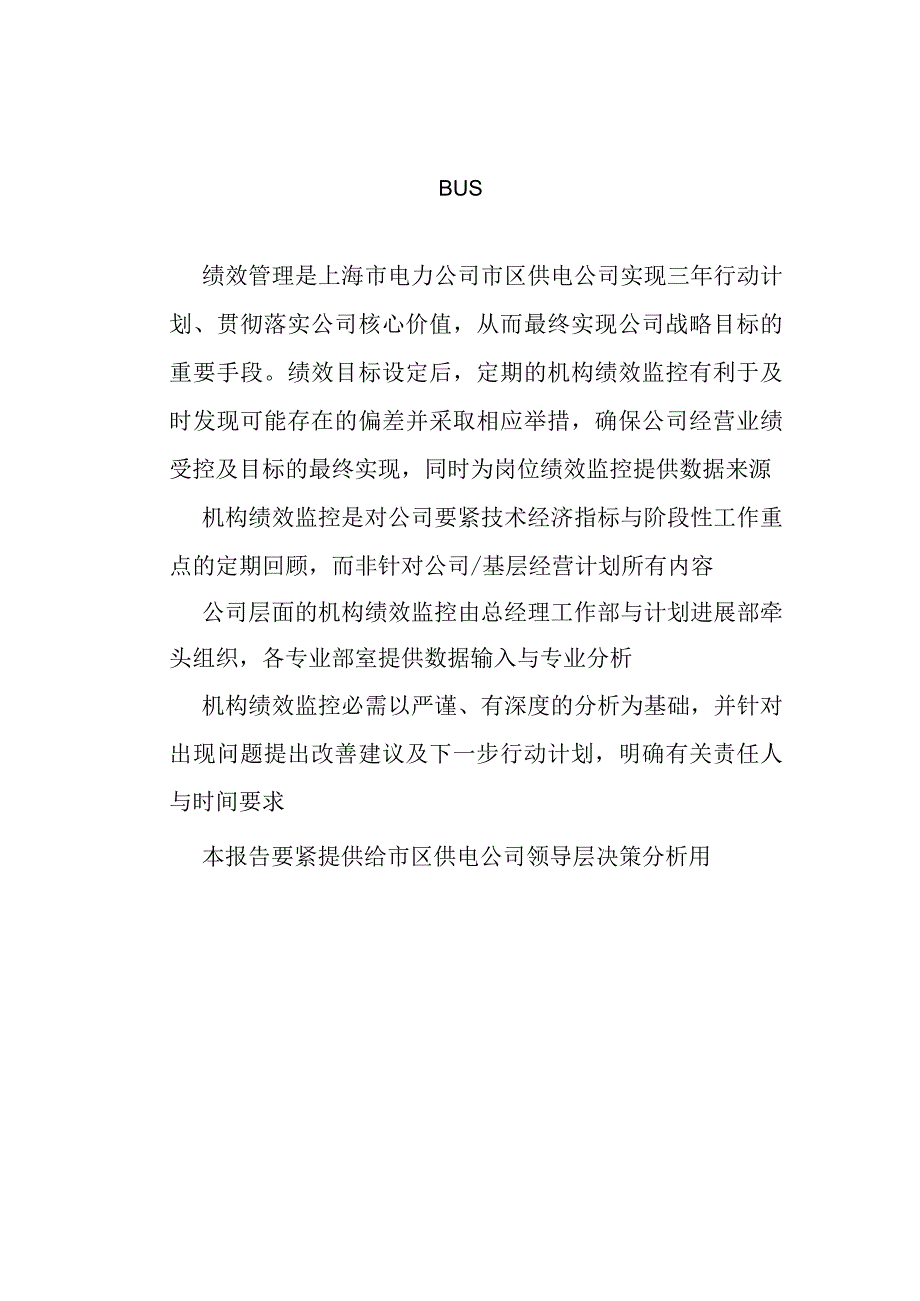 BUS

绩效管理是上海市电力公司市区供电公司实现三年行动计划、贯彻落实公司核心价值，从而最终实现公司战略目标的重要手段。绩效目标设定后，定期的机构绩效监控有利于及时发现可能存在的偏差并采取相应举措，确保公司经营业绩受控及目标的最终实现，同时为岗位绩效监控提供数据来源

机构绩效监控是对公司要紧技术经济指标与阶段性工作重点的定期回顾，而非针对公司/基层经营计划所有内容

公司层面的机构绩效监控由总经理工作部与计划进展部牵头组织，各专业部室提供数据输入与专业分析

机构绩效监控必需以严谨、有深度的分析为基础，并针对出现问题提出改善建议及下一步行动计划，明确有关责任人与时间要求

本报告要紧提供给市区供电公司领导层决策分析用